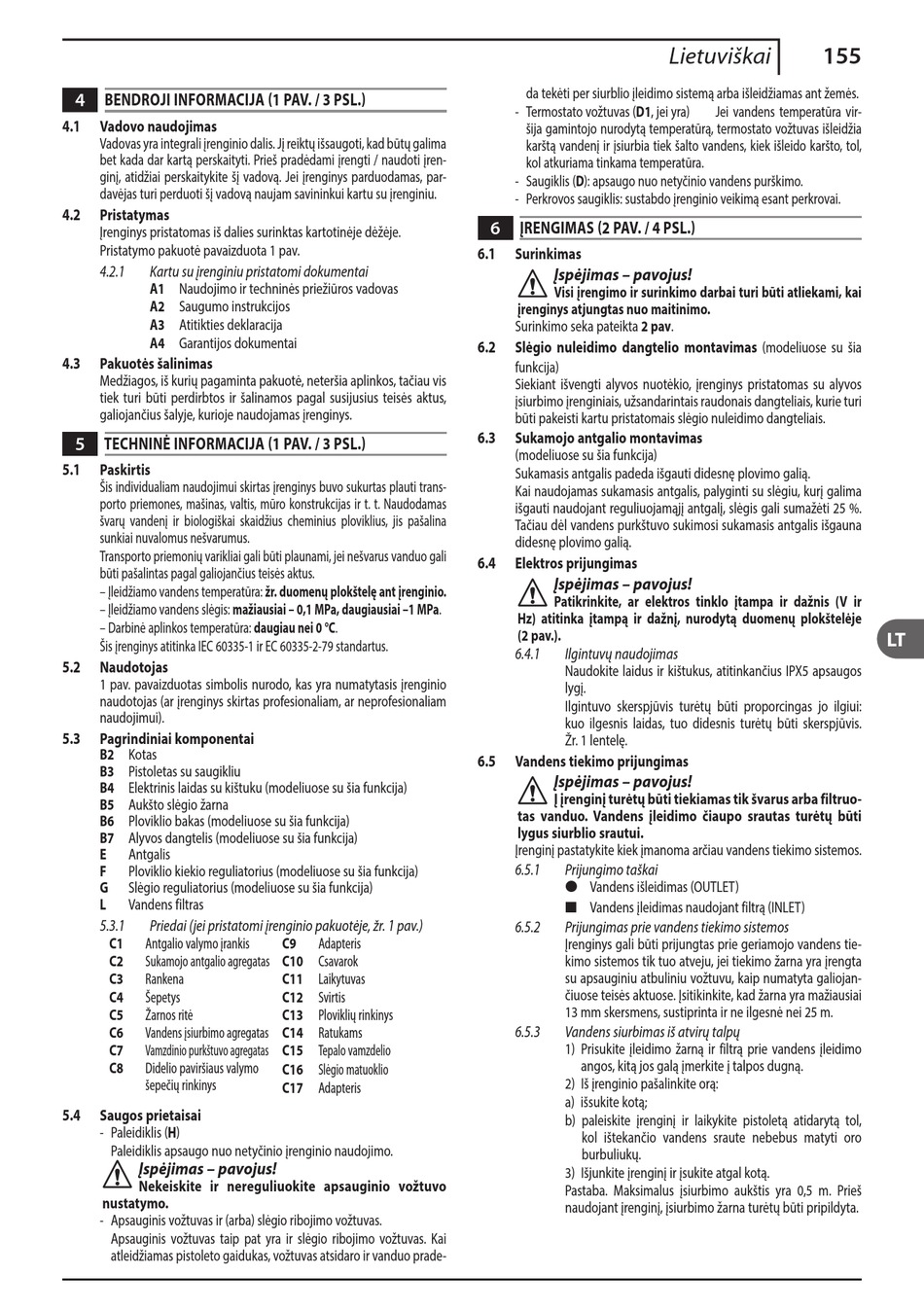 Lietuviškai 155

4 BENDROJI INFORMACIJA (1 PAV. / 3 PSL.)

4.1 Vadovo naudojimas
Vadovas yra integrali įrenginio dalis. Jį reiktų išsaugoti, kad būtų galima bet kada dar kartą perskaityti. Prieš pradėdami įrengti / naudoti įrenginį, atidžiai perskaitykite šį vadovą. Jei įrenginys parduodamas, pardavėjas turi perduoti šį vadovą naujam savininkui kartu su įrenginiu.

4.2 Pristatymas
Įrenginys pristatomas iš dalies surinktas kartotinėje dėžėje.
Pristatymo pakuotė pavaizduota 1 pav.

4.2.1 Kartu su įrenginiu pristatomi dokumentai
A1 Naudojimo ir techninės priežiūros vadovas
A2 Saugumo instrukcijos
A3 Atitikties deklaracija
A4 Garantijos dokumentai

4.3 Pakuotės šalinimas
Medžiagos, iš kurių pagaminta pakuotė, neteršia aplinkos, tačiau vis tiek turi būti perdirbtos ir šalinamos pagal susijusius teisės aktus, galiojančius šalyje, kurioje naudojamas įrenginys.

5 TECHNINĖ INFORMACIJA (1 PAV. / 3 PSL.)

5.1 Paskirtis
Šis individualiam naudojimui skirtas įrenginys buvo sukurtas plauti transporto priemones, mašinas, valtis, mūro konstrukcijas ir t. t. Naudodamas švarų vandenį ir biologiškai skaidžius cheminius ploviklius, jis pašalina sunkiai nuvalomus nešvarumus.
Transporto priemonių varikliai gali būti plaunami, jei nešvarus vanduo gali būti pašalintas pagal galiojančius teisės aktus.
– Įleidžiamo vandens temperatūra: žr. duomenų plokštelę ant įrenginio.
– Įleidžiamo vandens slėgis: mažiausiai – 0,1 MPa, daugiausiai –1 MPa.
– Darbinė aplinkos temperatūra: daugiau nei 0 °C.
Šis įrenginys atitinka IEC 60335-1 ir EC 60335-2-79 standartus.

5.2 Naudotojas
1 pav. pavaizduotas simbolis nurodo, kas yra numatytasis įrenginio naudotojas (ar įrenginys skirtas profesionaliam, ar neprofesionaliam naudojimui).

5.3 Pagrindiniai komponentai
B2 Kotas
B3 Pistoletas su saugikliu
B4 Elektrinis laidas su kištuku (modeliuose su šia funkcija)
B5 Aukšto slėgio žarna
B6 Ploviklio bakas (modeliuose su šia funkcija)
B7 Alyvos dangtelis (modeliuose su šia funkcija)
E Antgalis
F Ploviklio kiekio reguliatorius (modeliuose su šia funkcija)
G Slėgio reguliatorius (modeliuose su šia funkcija)
L Vandens filtras

5.3.1 Priedai (jei pristatomi įrenginio pakuotėje, žr. 1 pav.)
C1 Antgalio valymo įrankis
C2 Sukamojo antgalio agregatas
C3 Rankena
C4 Šepetys
C5 Žarnos ritė
C6 Vandens įsiurbimo agregatas
C7 Vamzdinio purkštuvo agregatas
C8 Didelio paviršiaus valymo šepečių rinkinys
C9 Adapteris
C10 Csavarok
C11 Laikytuvas
C12 Svirtis
C13 Ploviklių rinkinys
C14 Ratukams
C15 Tepalo vamzdelio
C16 Slėgio matuoklio
C17 Adapteris

5.4 Saugos prietaisai
- Paleidiklis (H)
Paleidiklis apsaugo nuo netyčinio įrenginio naudojimo.
Įspėjimas – pavojus!
Nekeiskite ir nereguliuokite apsauginio vožtuvo nustatymo.
- Apsauginis vožtuvas ir (arba) slėgio ribojimo vožtuvas.
Apsauginis vožtuvas taip pat yra ir slėgio ribojimo vožtuvas. Kai atleidžiamas pistoleto gaidukas, vožtuvas atsidaro ir vanduo pradeda tekėti per siurblio įleidimo sistemą arba išleidžiamas ant žemės.
- Termostato vožtuvas (D1, jei yra) Jei vandens temperatūra viršija gamintojo nurodytą temperatūrą, termostato vožtuvas išleidžia karštą vandenį ir įsiurbia tiek šalto vandens, kiek išleido karšto, tol, kol atkuriama tinkama temperatūra.
- Saugiklis (D): apsaugo nuo netyčinio vandens purškimo.
- Perkrovos saugiklis: sustabdo įrenginio veikimą esant perkrovai.

6 ĮRENGIMAS (2 PAV. / 4 PSL.)

6.1 Surinkimas
Įspėjimas – pavojus!
Visi įrengimo ir surinkimo darbai turi būti atliekami, kai įrenginys atjungtas nuo maitinimo.
Surinkimo seka pateikta 2 pav.

6.2 Slėgio nuleidimo dangtelio montavimas (modeliuose su šia funkcija)
Siekiant išvengti alyvos nuotėkio, įrenginys pristatomas su alyvos įsiurbimo įrenginiais, užsandarintais raudonais dangteliais, kurie turi būti pakeisti kartu pristatomais slėgio nuleidimo dangteliais.

6.3 Sukamojo antgalio montavimas
(modeliuose su šia funkcija)
Sukamasis antgalis padeda išgauti didesnę plovimo galią.
Kai naudojamas sukamasis antgalis, palyginti su slėgiu, kurį galima išgauti naudojant reguliuojamąjį antgalį, slėgis gali sumažėti 25 %. Tačiau dėl vandens purkštuvo sukimosi sukamasis antgalis išgauna didesnę plovimo galią.

6.4 Elektros prijungimas
Įspėjimas – pavojus!
Patikrinkite, ar elektros tinklo įtampa ir dažnis (V ir Hz) atitinka įtampą ir dažnį, nurodytą duomenų plokštelėje (2 pav.).

6.4.1 Ilgintuvų naudojimas
Naudokite laidus ir kištukus, atitinkančius IPX5 apsaugos lygį.
Ilgintuvo skerspjūvis turėtų būti proporcingas jo ilgiui: kuo ilgesnis laidas, tuo didesnis turėtų būti skerspjūvis. Žr. 1 lentelę.

6.5 Vandens tiekimo prijungimas
Įspėjimas – pavojus!
Į įrenginį turėtų būti tiekiamas tik švarus arba filtruotas vanduo. Vandens įleidimo čiaupo srautas turėtų būti lygus siurblio srautui.
Įrenginį pastatykite kiek įmanoma arčiau vandens tiekimo sistemos.

6.5.1 Prijungimo taškai
● Vandens išleidimas (OUTLET)
■ Vandens įleidimas naudojant filtrą (INLET)

6.5.2 Prijungimas prie vandens tiekimo sistemos
Įrenginys gali būti prijungtas prie geriamojo vandens tiekimo sistemos tik tuo atveju, jei tiekimo žarna yra įrengta su apsauginiu atbuliniu vožtuvu, kaip numatyta galiojančiuose teisės aktuose. Įsitikinkite, kad žarna yra mažiausiai 13 mm skersmens, sustiprinta ir ne ilgesnė nei 25 m.

6.5.3 Vandens siurbimas iš atvirų talpų
1) Prisukite įleidimo žarną ir filtrą prie vandens įleidimo angos, kitą jos galą įmerkite į talpos dugną.
2) Iš įrenginio pašalinkite orą:
a) išsukite kotą;
b) paleiskite įrenginį ir laikykite pistoletą atidarytą tol, kol ištekančio vandens sraute nebebus matyti oro burbuliukų.
3) Išjunkite įrenginį ir įsukite atgal kotą.
Pastaba. Maksimalus įsiurbimo aukštis yra 0,5 m. Prieš naudojant įrenginį, įsiurbimo žarna turėtų būti pripildyta.

LT